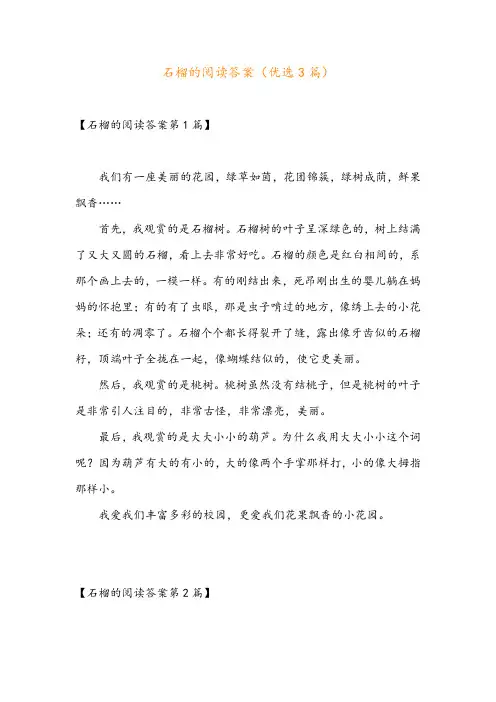 石榴的阅读答案（优选3篇）

【石榴的阅读答案第1篇】

我们有一座美丽的花园，绿草如茵，花团锦簇，绿树成荫，鲜果飘香……

首先，我观赏的是石榴树。石榴树的叶子呈深绿色的，树上结满了又大又圆的石榴，看上去非常好吃。石榴的颜色是红白相间的，系那个画上去的，一模一样。有的刚结出来，死吊刚出生的婴儿躺在妈妈的怀抱里；有的有了虫眼，那是虫子啃过的地方，像绣上去的小花朵；还有的凋零了。石榴个个都长得裂开了缝，露出像牙齿似的石榴籽，顶端叶子全拢在一起，像蝴蝶结似的，使它更美丽。

然后，我观赏的是桃树。桃树虽然没有结桃子，但是桃树的叶子是非常引人注目的，非常古怪，非常漂亮，美丽。

最后，我观赏的是大大小小的葫芦。为什么我用大大小小这个词呢？因为葫芦有大的有小的，大的像两个手掌那样打，小的像大拇指那样小。

我爱我们丰富多彩的校园，更爱我们花果飘香的小花园。

【石榴的阅读答案第2篇】